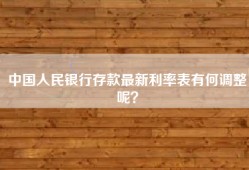 中国人民银行存款最新利率表有何调整呢?